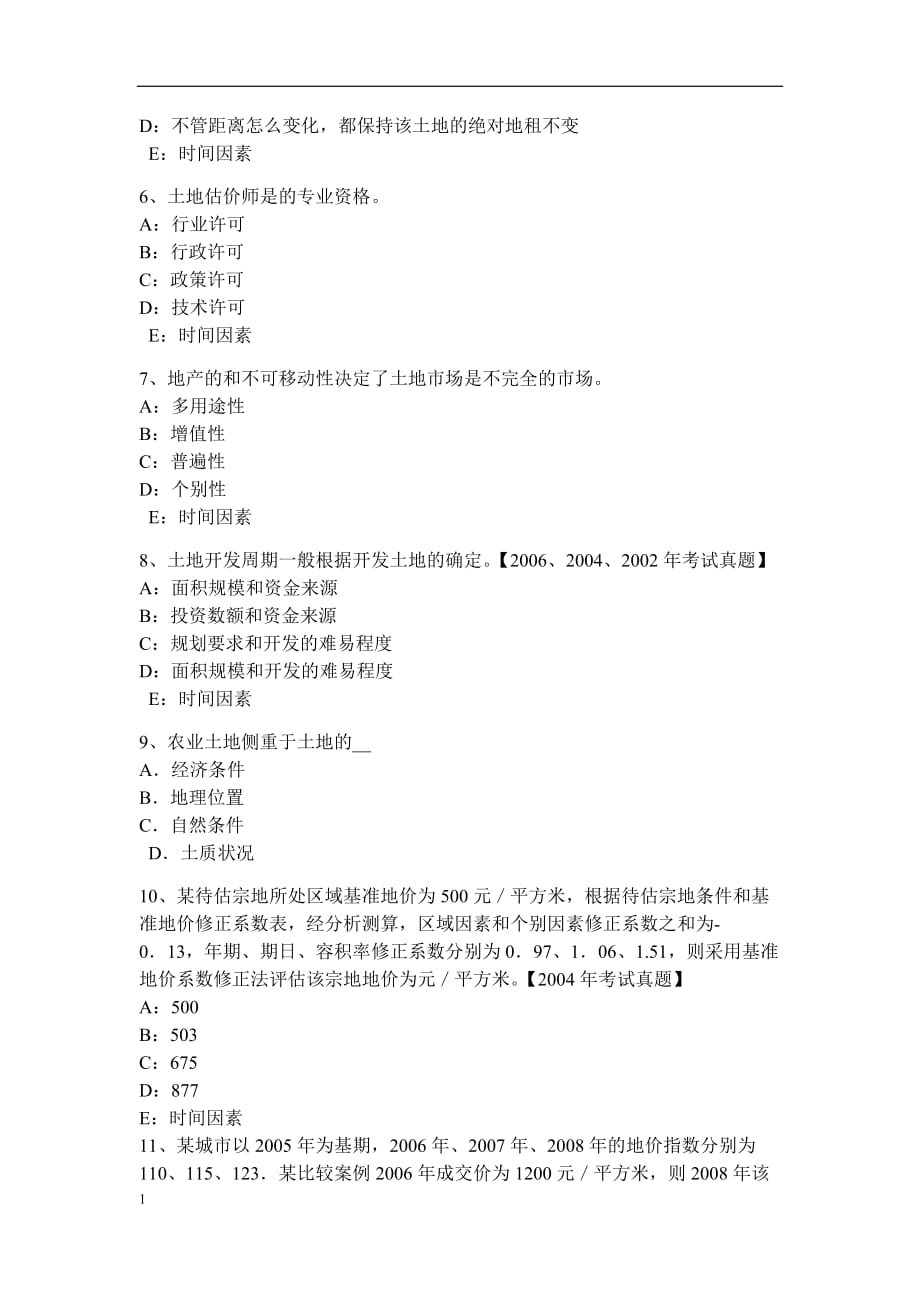 D：不管距离怎么变化，都保持该土地的绝对地租不变
E：时间因素

6、土地估价师是的专业资格。
A：行业许可
B：行政许可
C：政策许可
D：技术许可
E：时间因素

7、地产的和不可移动性决定了土地市场是不完全的市场。
A：多用途性
B：增值性
C：普遍性
D：个别性
E：时间因素

8、土地开发周期一般根据开发土地的确定。【2006、2004、2002 年考试真题】
A：面积规模和资金来源
B：投资数额和资金来源
C：规划要求和开发的难易程度
D：面积规模和开发的难易程度
E：时间因素

9、农业土地侧重于土地的__
A．经济条件
B．地理位置
C．自然条件
D．土质状况

10、某待估宗地所处区域基准地价为 500 元／平方米，根据待估宗地条件和基准地价修正系数表，经分析测算，区域因素和个别因素修正系数之和为-0．13，年期、期日、容积率修正系数分别为 0．97、1．06、1.51，则采用基准地价系数修正法评估该宗地地价为元／平方米。【2004 年考试真题】
A：500
B：503
C：675
D：877
E：时间因素
11、某城市以 2005 年为基期，2006 年、2007 年、2008 年的地价指数分别为 110、115、123．某比较案例 2006 年成交价为 1200 元／平方米，则 2008 年该

1